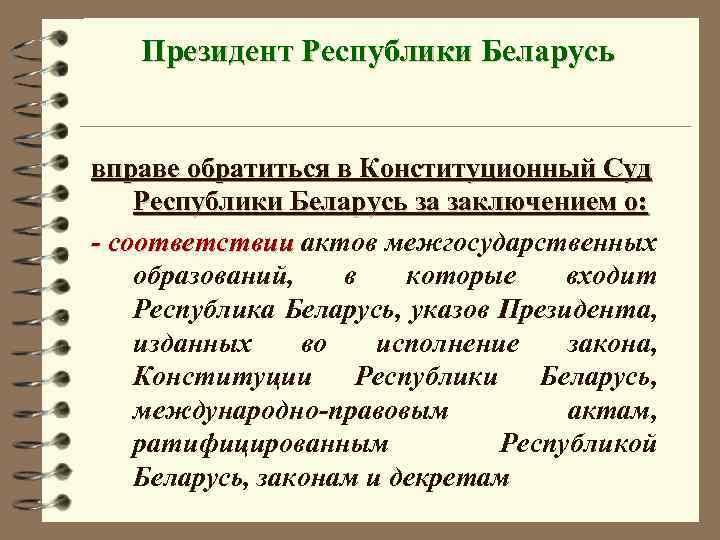 Президент Республики Беларусь

вправе обратиться в Конституционный Суд Республики Беларусь за заключением о:

- соответствии актов межгосударственных образований, в которые входит Республика Беларусь, указов Президента, изданных во исполнение закона, Конституции Республики Беларусь, международно-правовым актам, ратифицированным Республикой Беларусь, законам и декретам